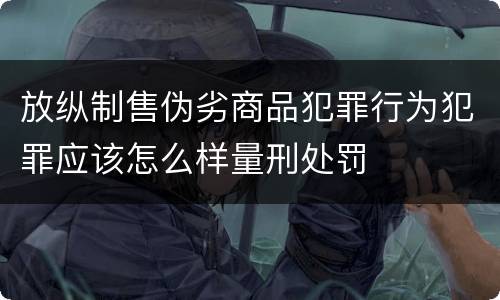 放纵制售伪劣商品犯罪行为犯罪应该怎么样量刑处罚